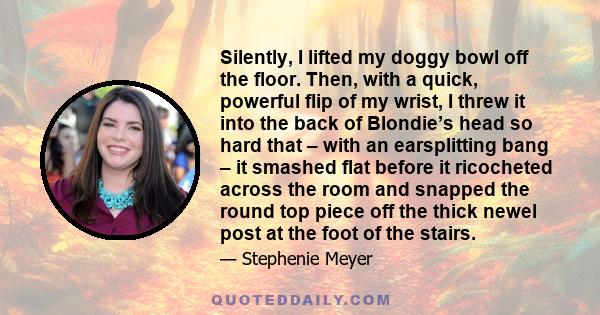 Silently, I lifted my doggy bowl off the floor. Then, with a quick, powerful flip of my wrist, I threw it into the back of Blondie's head so hard that – with an earsplitting bang – it smashed flat before it ricocheted across the room and snapped the round top piece off the thick newel post at the foot of the stairs.

— Stephenie Meyer

QUOTEDDAILY.COM